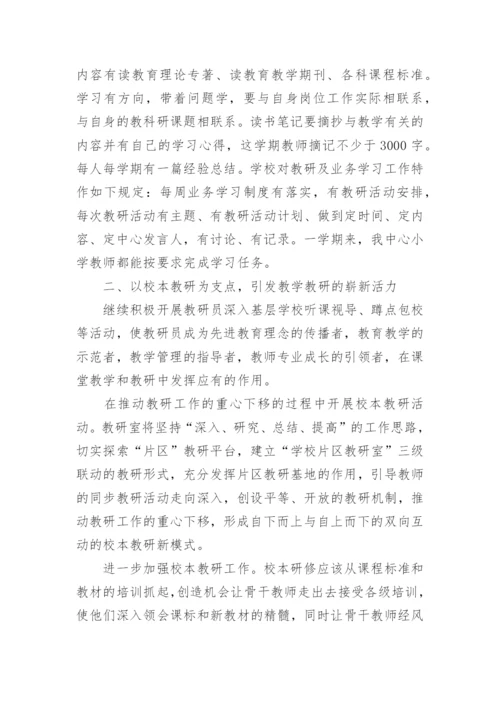 内容有读教育理论专著、读教育教学期刊、各科课程标准。学习有方向，带着问题学，要与自身岗位工作实际相联系，与自身的教科研课题相联系。读书笔记要摘抄与教学有关的内容并有自己的学习心得，这学期教师摘记不少于3000字。每人每学期有一篇经验总结。学校对教研及业务学习工作特作如下规定：每周业务学习制度有落实，有教研活动安排，每次教研活动有主题、有教研活动计划、做到定时间、定内容、定中心发言人，有讨论、有记录。一学期来，我中心小学教师都能按要求完成学习任务。

二、以校本教研为支点，引发教学教研的崭新活力

继续积极开展教研员深入基层学校听课视导、蹲点包校等活动，使教研员成为先进教育理念的传播者，教育教学的示范者，教学管理的指导者，教师专业成长的引领者，在课堂教学和教研中发挥应有的作用。

在推动教研工作的重心下移的过程中开展校本教研活动。教研室将坚持“深入、研究、总结、提高”的工作思路，切实探索“片区”教研平台，建立“学校片区教研室”三级联动的教研形式，充分发挥片区教研基地的作用，引导教师的同步教研活动走向深入，创设平等、开放的教研机制，推动教研工作的重心下移，形成自下而上与自上而下的双向互动的校本教研新模式。

进一步加强校本教研工作。校本研修应该从课程标准和教材的培训抓起，创造机会让骨干教师走出去接受各级培训，使他们深入领会课标和新教材的精髓，同时让骨干教师经风